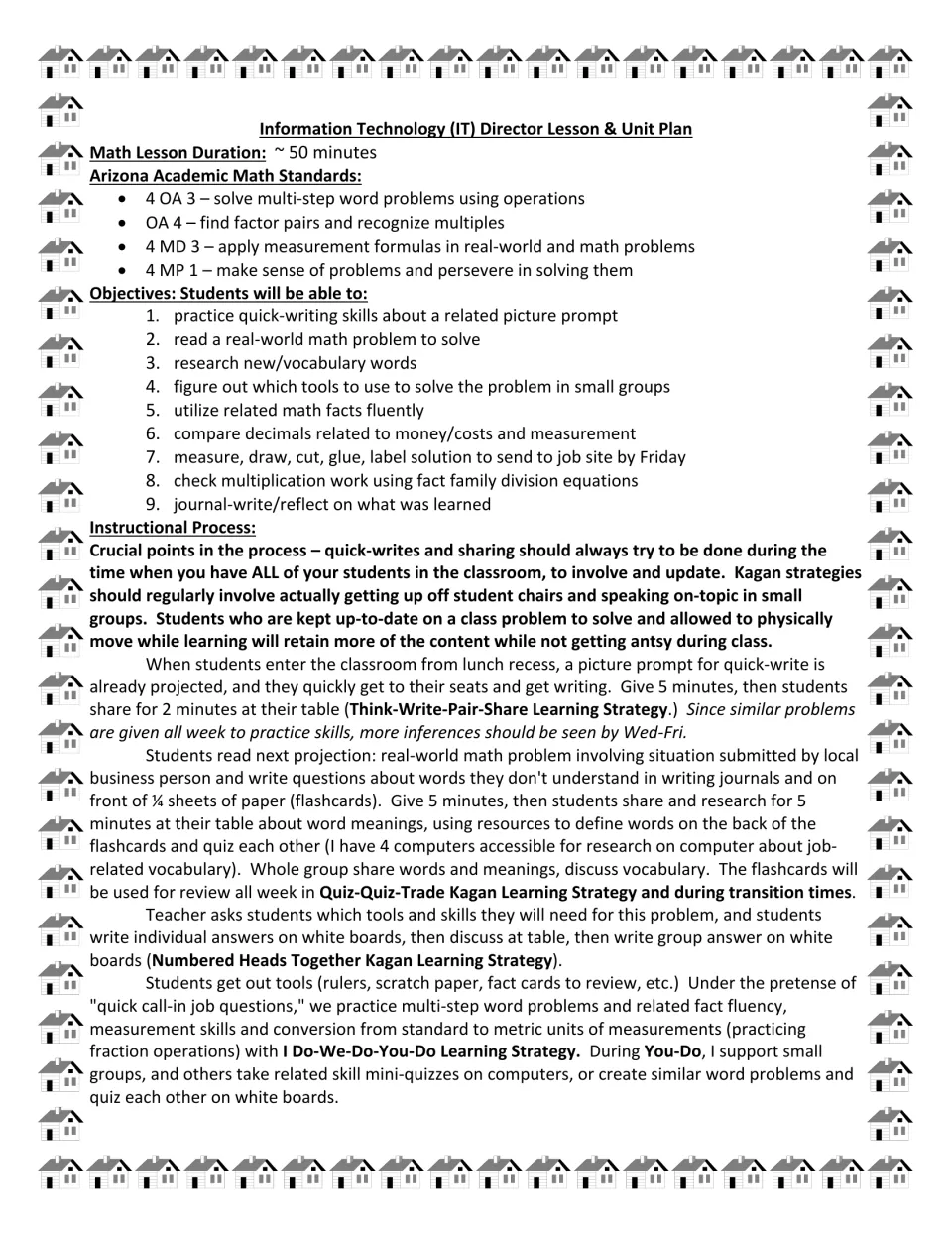 Information Technology (IT) Director Lesson & Unit Plan

Math Lesson Duration: ~ 50 minutes

Arizona Academic Math Standards:
• 4 OA 3 – solve multi-step word problems using operations
• OA 4 – find factor pairs and recognize multiples
• 4 MD 3 – apply measurement formulas in real-world and math problems
• 4 MP 1 – make sense of problems and persevere in solving them

Objectives: Students will be able to:
1. practice quick-writing skills about a related picture prompt
2. read a real-world math problem to solve
3. research new/vocabulary words
4. figure out which tools to use to solve the problem in small groups
5. utilize related math facts fluently
6. compare decimals related to money/costs and measurement
7. measure, draw, cut, glue, label solution to send to job site by Friday
8. check multiplication work using fact family division equations
9. journal-write/reflect on what was learned

Instructional Process:

Crucial points in the process – quick-writes and sharing should always try to be done during the time when you have ALL of your students in the classroom, to involve and update. Kagan strategies should regularly involve actually getting up off student chairs and speaking on-topic in small groups. Students who are kept up-to-date on a class problem to solve and allowed to physically move while learning will retain more of the content while not getting antsy during class.

When students enter the classroom from lunch recess, a picture prompt for quick-write is already projected, and they quickly get to their seats and get writing. Give 5 minutes, then students share for 2 minutes at their table (Think-Write-Pair-Share Learning Strategy.) Since similar problems are given all week to practice skills, more inferences should be seen by Wed-Fri.

Students read next projection: real-world math problem involving situation submitted by local business person and write questions about words they don't understand in writing journals and on front of ¼ sheets of paper (flashcards). Give 5 minutes, then students share and research for 5 minutes at their table about word meanings, using resources to define words on the back of the flashcards and quiz each other (I have 4 computers accessible for research on computer about job-related vocabulary). Whole group share words and meanings, discuss vocabulary. The flashcards will be used for review all week in Quiz-Quiz-Trade Kagan Learning Strategy and during transition times.

Teacher asks students which tools and skills they will need for this problem, and students write individual answers on white boards, then discuss at table, then write group answer on white boards (Numbered Heads Together Kagan Learning Strategy).

Students get out tools (rulers, scratch paper, fact cards to review, etc.) Under the pretense of "quick call-in job questions," we practice multi-step word problems and related fact fluency, measurement skills and conversion from standard to metric units of measurements (practicing fraction operations) with I Do-We-Do-You-Do Learning Strategy. During You-Do, I support small groups, and others take related skill mini-quizzes on computers, or create similar word problems and quiz each other on white boards.